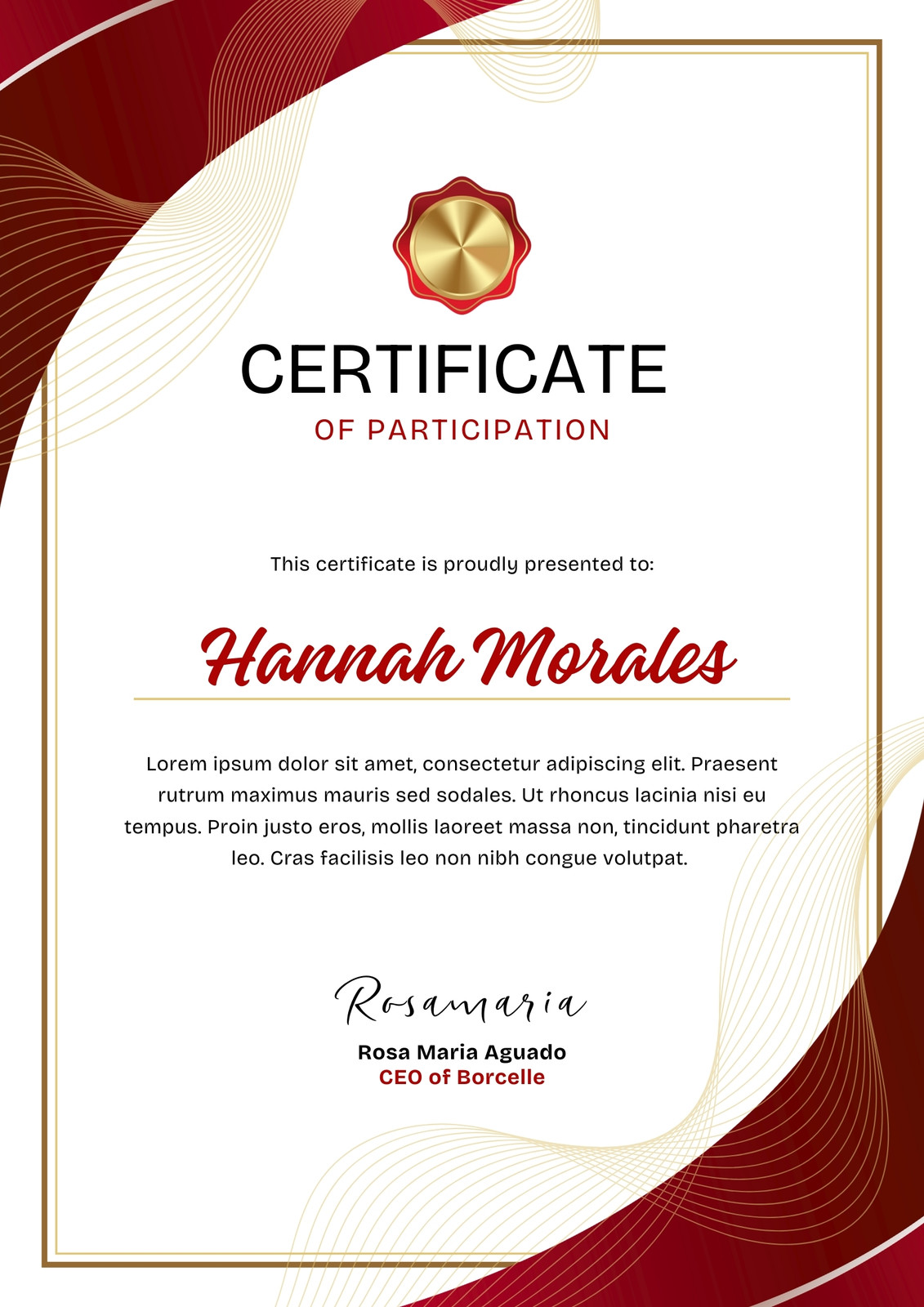 CERTIFICATE
OF PARTICIPATION

This certificate is proudly presented to:

Hannah Morales

Lorem ipsum dolor sit amet, consectetur adipiscing elit. Praesent rutrum maximus mauris sed sodales. Ut rhoncus lacinia nisi eu tempus. Proin justo eros, mollis laoreet massa non, tincidunt pharetra leo. Cras facilisis leo non nibh congue volutpat.

Rosamaria

Rosa Maria Aguado
CEO of Borcelle